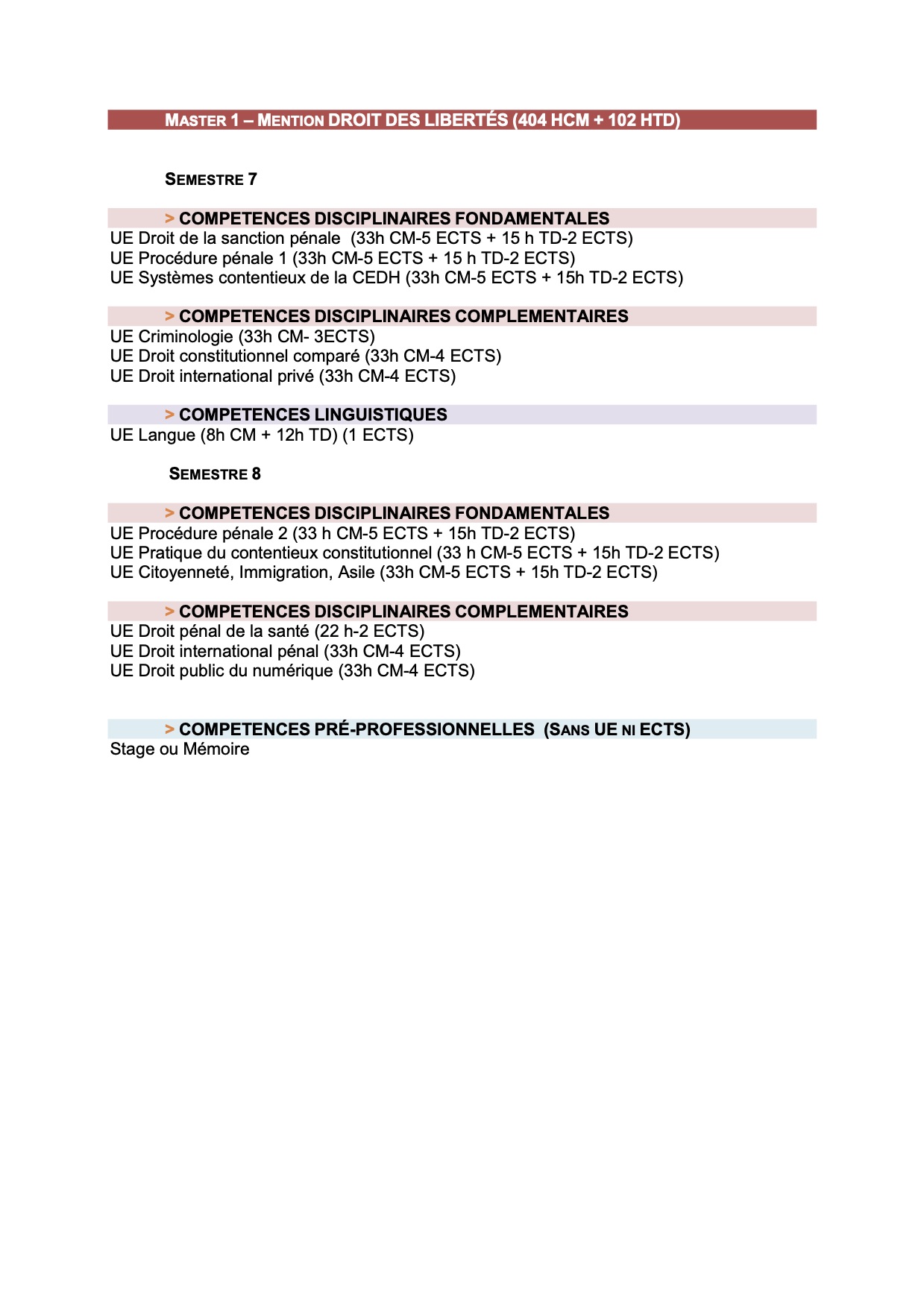 MASTER 1 – MENTION DROIT DES LIBERTÉS (404 HCM + 102 HTD)

SEMESTRE 7

> COMPETENCES DISCIPLINAIRES FONDAMENTALES
UE Droit de la sanction pénale (33h CM-5 ECTS + 15 h TD-2 ECTS)
UE Procédure pénale 1 (33h CM-5 ECTS + 15 h TD-2 ECTS)
UE Systèmes contentieux de la CEDH (33h CM-5 ECTS + 15h TD-2 ECTS)

> COMPETENCES DISCIPLINAIRES COMPLEMENTAIRES
UE Criminologie (33h CM- 3ECTS)
UE Droit constitutionnel comparé (33h CM-4 ECTS)
UE Droit international privé (33h CM-4 ECTS)

> COMPETENCES LINGUISTIQUES
UE Langue (8h CM + 12h TD) (1 ECTS)

SEMESTRE 8

> COMPETENCES DISCIPLINAIRES FONDAMENTALES
UE Procédure pénale 2 (33 h CM-5 ECTS + 15h TD-2 ECTS)
UE Pratique du contentieux constitutionnel (33 h CM-5 ECTS + 15h TD-2 ECTS)
UE Citoyenneté, Immigration, Asile (33h CM-5 ECTS + 15h TD-2 ECTS)

> COMPETENCES DISCIPLINAIRES COMPLEMENTAIRES
UE Droit pénal de la santé (22 h-2 ECTS)
UE Droit international pénal (33h CM-4 ECTS)
UE Droit public du numérique (33h CM-4 ECTS)

> COMPETENCES PRÉ-PROFESSIONNELLES (SANS UE NI ECTS)
Stage ou Mémoire